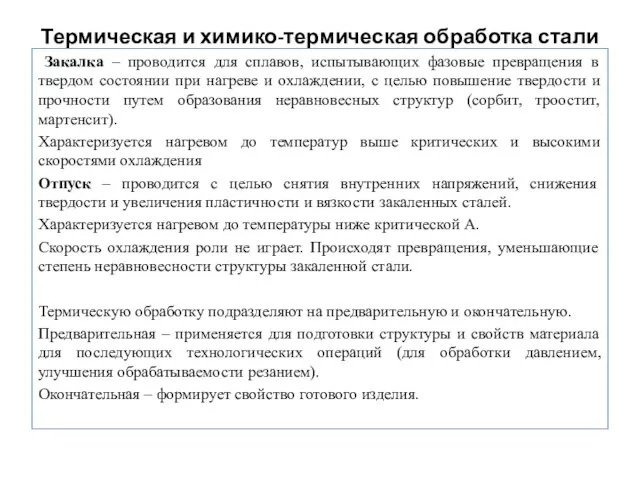 Термическая и химико-термическая обработка стали

Закалка – проводится для сплавов, испытывающих фазовые превращения в твердом состоянии при нагреве и охлаждении, с целью повышение твердости и прочности путем образования неравновесных структур (сорбит, троостит, мартенсит).

Характеризуется нагревом до температур выше критических и высокими скоростями охлаждения

Отпуск – проводится с целью снятия внутренних напряжений, снижения твердости и увеличения пластичности и вязкости закаленных сталей.

Характеризуется нагревом до температуры ниже критической А.

Скорость охлаждения роли не играет. Происходят превращения, уменьшающие степень неравновесности структуры закаленной стали.

Термическую обработку подразделяют на предварительную и окончательную.

Предварительная – применяется для подготовки структуры и свойств материала для последующих технологических операций (для обработки давлением, улучшения обрабатываемости резанием).

Окончательная – формирует свойство готового изделия.